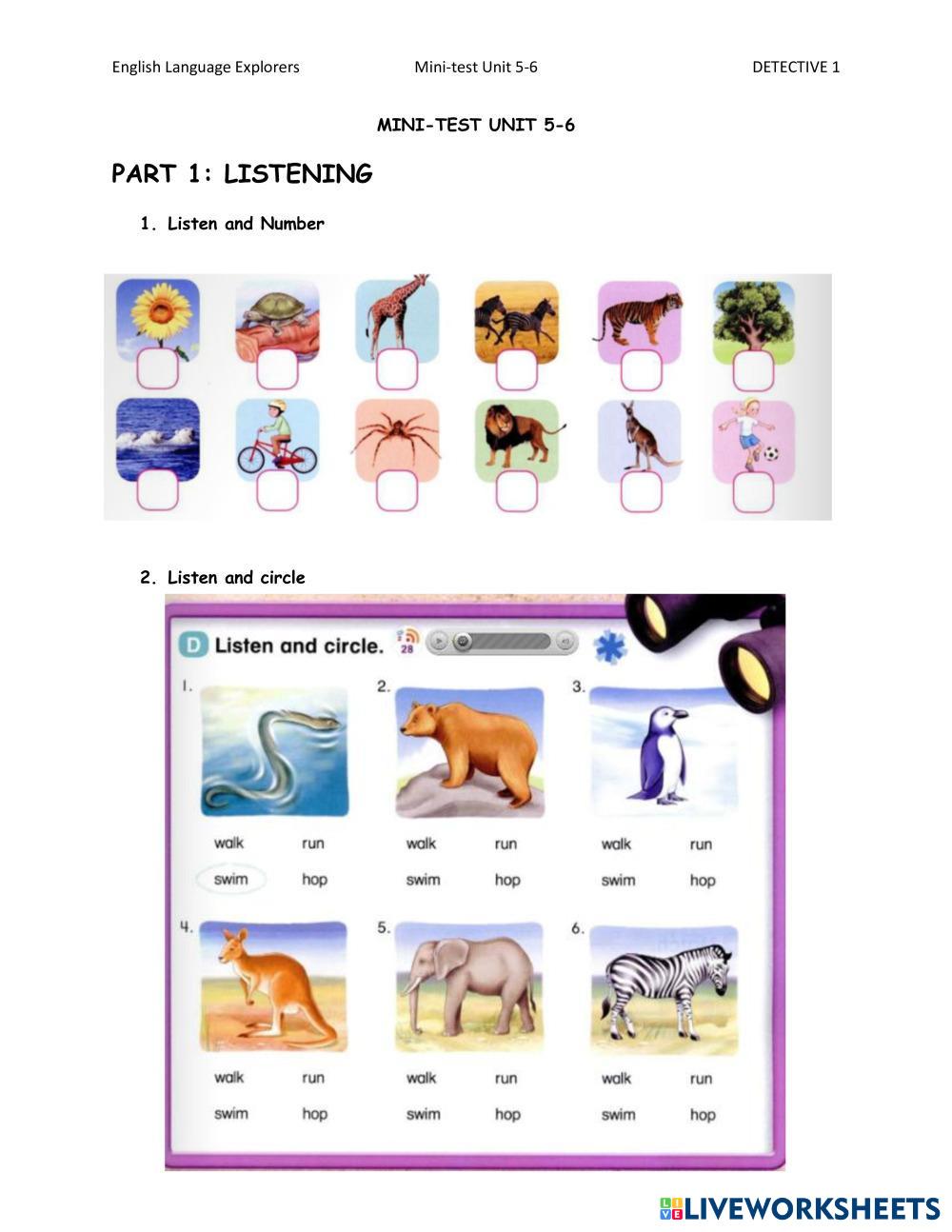 English Language Explorers Mini-test Unit 5-6 DETECTIVE 1

MINI-TEST UNIT 5-6

PART 1: LISTENING

1. Listen and Number

2. Listen and circle

D Listen and circle.

28

1.

walk run

swim hop

2.

walk run

swim hop

3.

walk run

swim hop

4.

walk run

swim hop

5.

walk run

swim hop

6.

walk run

swim hop

LIVEWORKSHEETS